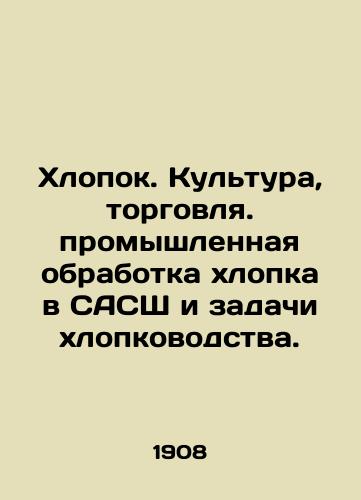 Хлопок. Культура, торговля. промышленная обработка хлопка в САСШ и задачи хлопководства.

1908